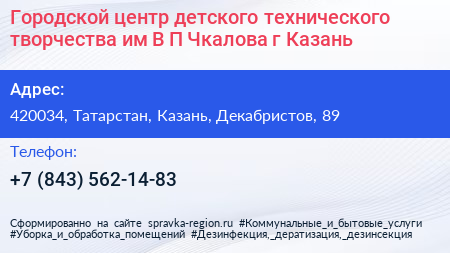 Городской центр детского технического творчества им В П Чкалова г Казань

Адрес:

420034, Татарстан, Казань, Декабристов, 89

Телефон:

+7 (843) 562-14-83

Сформированно на сайте spravka-region.ru #Коммунальные_и_бытовые_услуги #Уборка_и_обработка_помещений #Дезинфекция,_дератизация,_дезинсекция